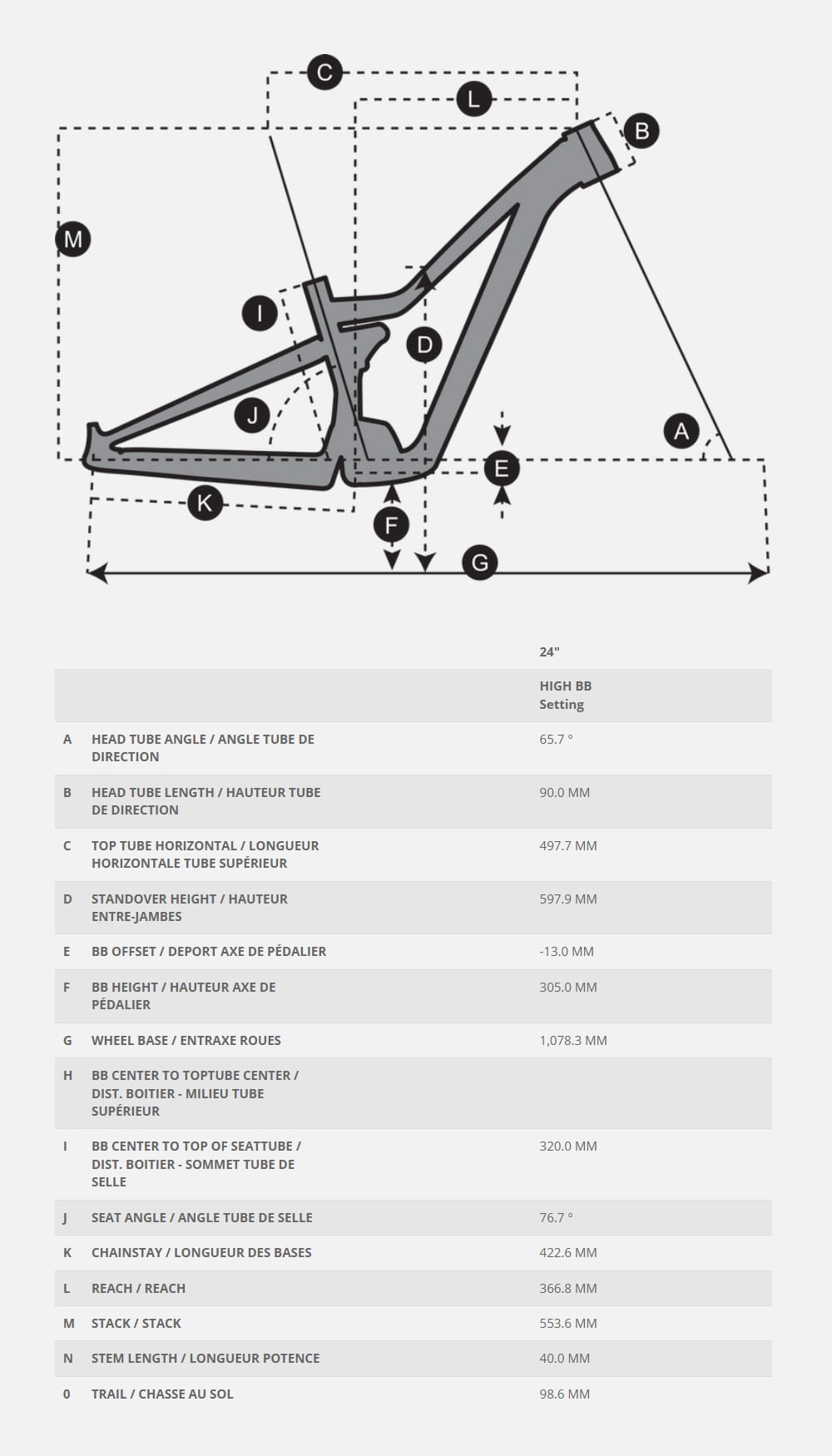 C
L
B
M
I
D
J
A
E
K
F
G

| | | 24" |
|---|---|---|
| | | HIGH BB Setting |
| A | HEAD TUBE ANGLE / ANGLE TUBE DE DIRECTION | 65.7 ° |
| B | HEAD TUBE LENGTH / HAUTEUR TUBE DE DIRECTION | 90.0 MM |
| C | TOP TUBE HORIZONTAL / LONGUEUR HORIZONTALE TUBE SUPÉRIEUR | 497.7 MM |
| D | STANDOVER HEIGHT / HAUTEUR ENTRE-JAMBES | 597.9 MM |
| E | BB OFFSET / DEPORT AXE DE PÉDALIER | -13.0 MM |
| F | BB HEIGHT / HAUTEUR AXE DE PÉDALIER | 305.0 MM |
| G | WHEEL BASE / ENTRAXE ROUES | 1,078.3 MM |
| H | BB CENTER TO TOPTUBE CENTER / DIST. BOITIER - MILIEU TUBE SUPÉRIEUR | |
| I | BB CENTER TO TOP OF SEATTUBE / DIST. BOITIER - SOMMET TUBE DE SELLE | 320.0 MM |
| J | SEAT ANGLE / ANGLE TUBE DE SELLE | 76.7 ° |
| K | CHAINSTAY / LONGUEUR DES BASES | 422.6 MM |
| L | REACH / REACH | 366.8 MM |
| M | STACK / STACK | 553.6 MM |
| N | STEM LENGTH / LONGUEUR POTENCE | 40.0 MM |
| 0 | TRAIL / CHASSE AU SOL | 98.6 MM |